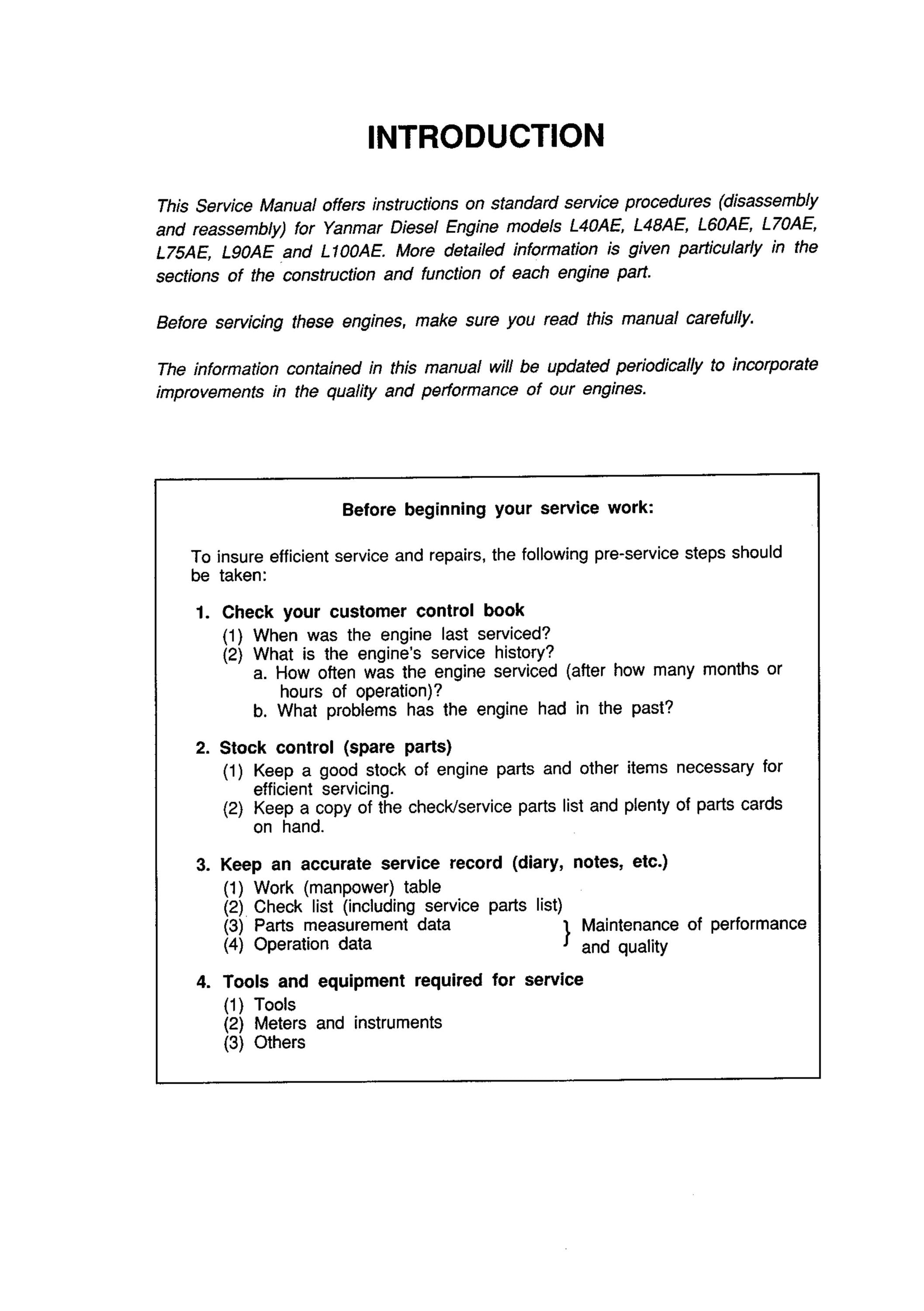 INTRODUCTION

This Service Manual offers instructions on standard service procedures (disassembly and reassembly) for Yanmar Diesel Engine models L40AE, L48AE, L60AE, L70AE, L75AE, L90AE and L100AE. More detailed information is given particularly in the sections of the construction and function of each engine part.

Before servicing these engines, make sure you read this manual carefully.

The information contained in this manual will be updated periodically to incorporate improvements in the quality and performance of our engines.

Before beginning your service work:

To insure efficient service and repairs, the following pre-service steps should be taken:

1. Check your customer control book
(1) When was the engine last serviced?
(2) What is the engine's service history?
a. How often was the engine serviced (after how many months or hours of operation)?
b. What problems has the engine had in the past?

2. Stock control (spare parts)
(1) Keep a good stock of engine parts and other items necessary for efficient servicing.
(2) Keep a copy of the check/service parts list and plenty of parts cards on hand.

3. Keep an accurate service record (diary, notes, etc.)
(1) Work (manpower) table
(2) Check list (including service parts list)
(3) Parts measurement data
(4) Operation data
} Maintenance of performance and quality

4. Tools and equipment required for service
(1) Tools
(2) Meters and instruments
(3) Others